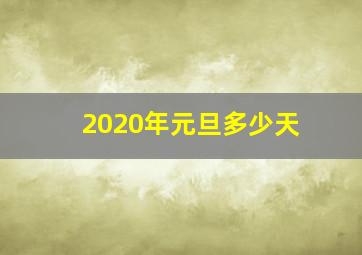 2020年元旦多少天